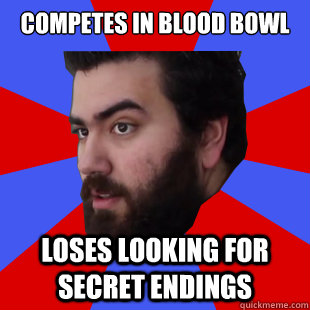 COMPETES IN BLOOD BOWL

LOSES LOOKING FOR SECRET ENDINGS

quickmeme.com